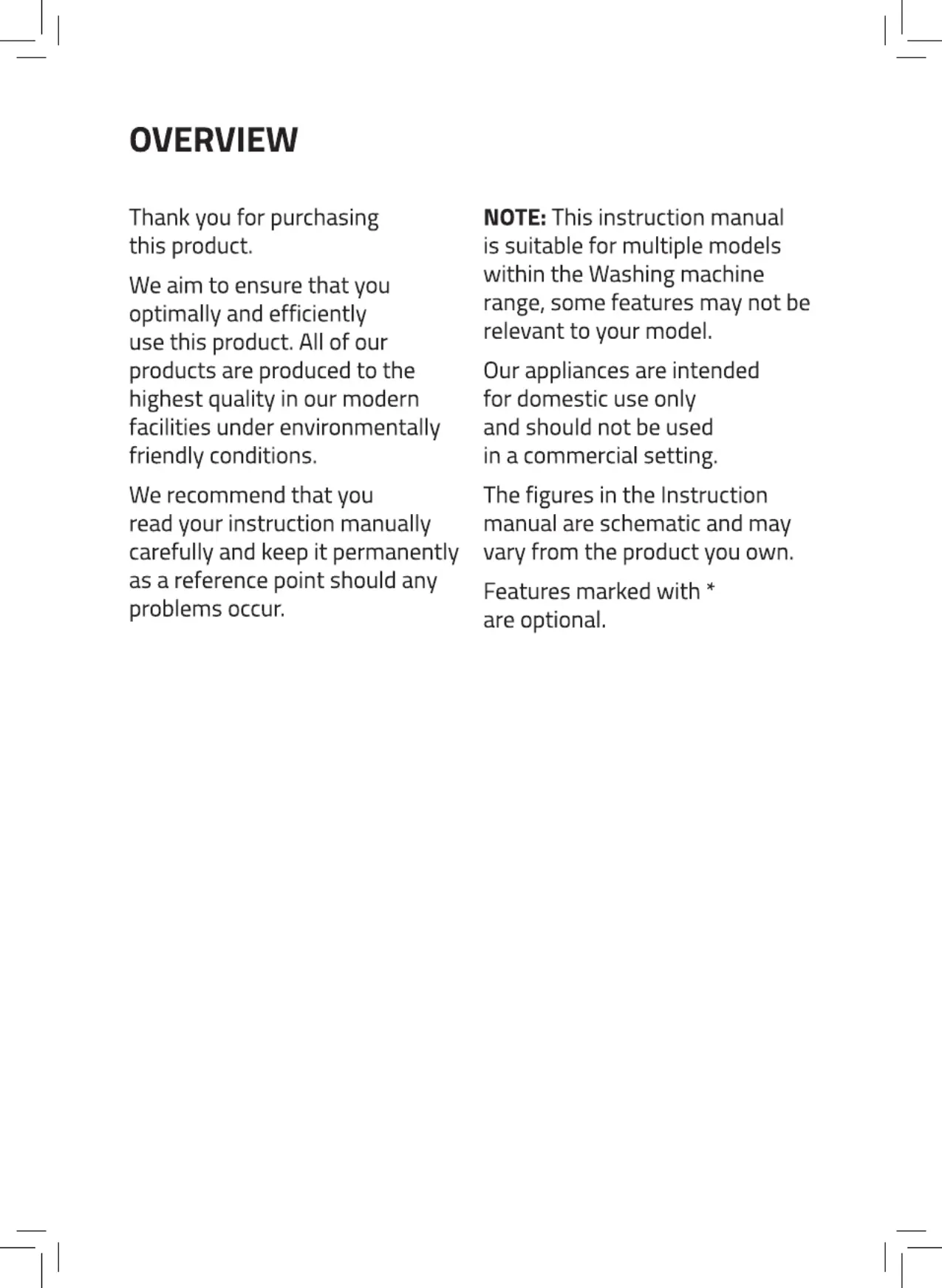 OVERVIEW

Thank you for purchasing this product.

We aim to ensure that you optimally and efficiently use this product. All of our products are produced to the highest quality in our modern facilities under environmentally friendly conditions.

We recommend that you read your instruction manually carefully and keep it permanently as a reference point should any problems occur.

NOTE: This instruction manual is suitable for multiple models within the Washing machine range, some features may not be relevant to your model.

Our appliances are intended for domestic use only and should not be used in a commercial setting.

The figures in the Instruction manual are schematic and may vary from the product you own.

Features marked with * are optional.